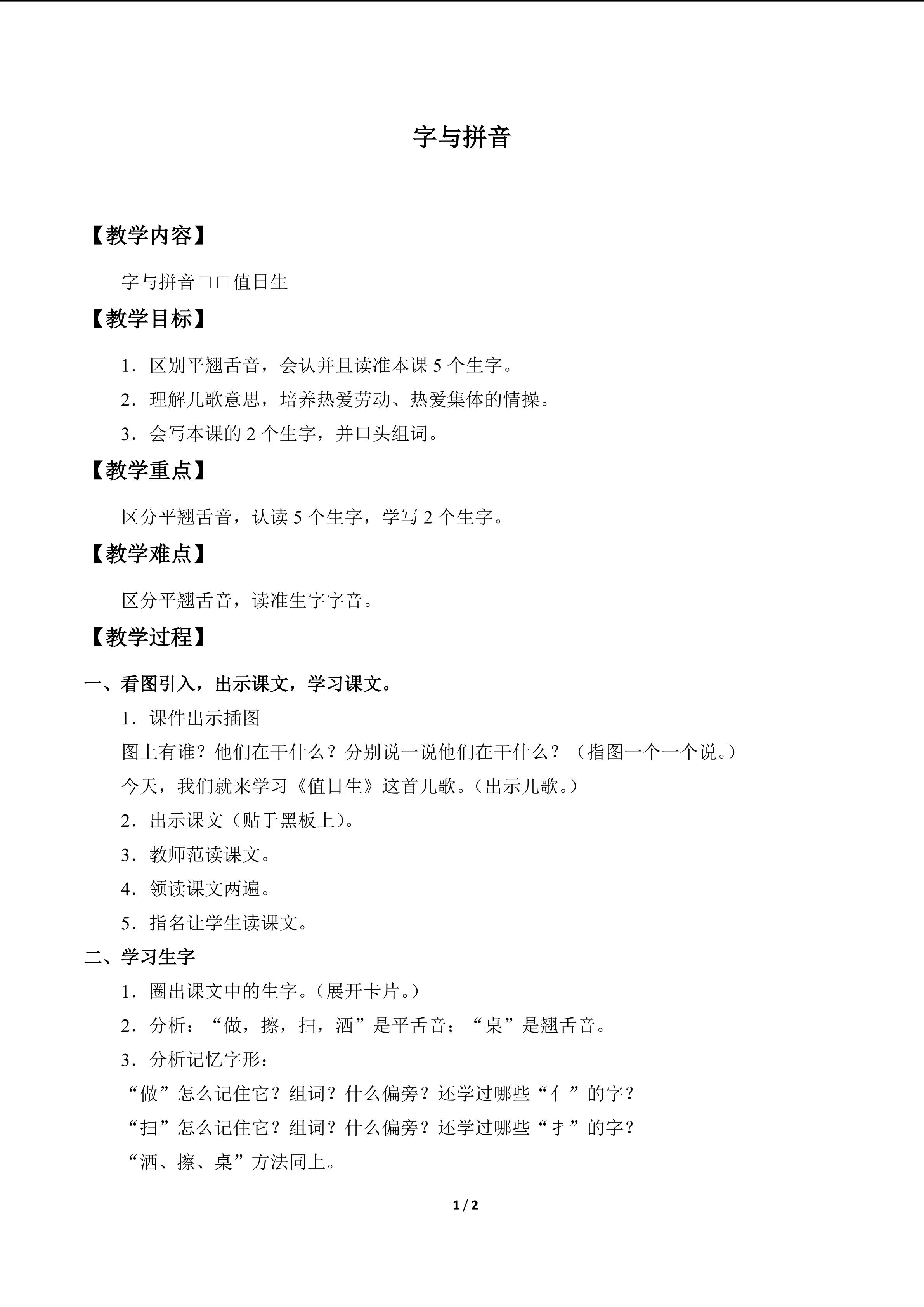 字与拼音

【教学内容】

字与拼音□□值日生

【教学目标】

1．区别平翘舌音，会认并且读准本课5个生字。

2．理解儿歌意思，培养热爱劳动、热爱集体的情操。

3．会写本课的2个生字，并口头组词。

【教学重点】

区分平翘舌音，认读5个生字，学写2个生字。

【教学难点】

区分平翘舌音，读准生字字音。

【教学过程】

一、看图引入，出示课文，学习课文。

1．课件出示插图

图上有谁？他们在干什么？分别说一说他们在干什么？（指图一个一个说。）

今天，我们就来学习《值日生》这首儿歌。(出示儿歌。)

2．出示课文（贴于黑板上）。

3．教师范读课文。

4．领读课文两遍。

5．指名让学生读课文。

二、学习生字

1．圈出课文中的生字。(展开卡片。)

2．分析：“做，擦，扫，洒”是平舌音；“桌”是翘舌音。

3．分析记忆字形：

“做”怎么记住它？组词？什么偏旁？还学过哪些“亻”的字？

“扫”怎么记住它？组词？什么偏旁？还学过哪些“扌”的字？

“洒、擦、桌”方法同上。

1 / 2